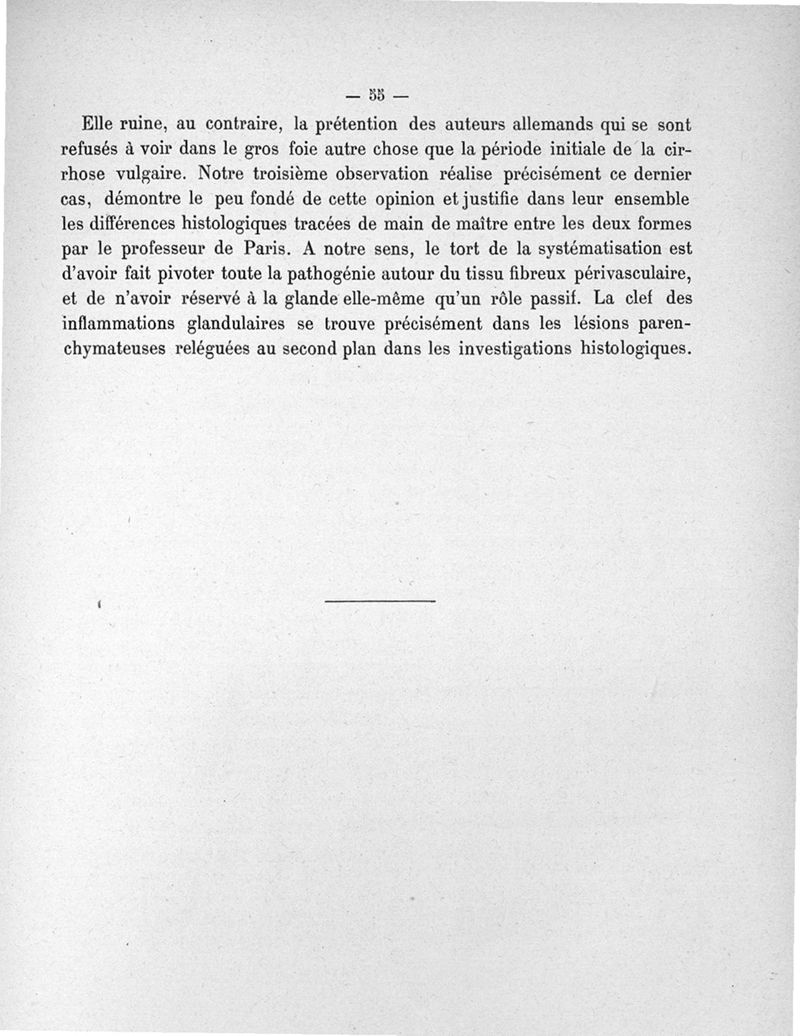 — 55 —

Elle ruine, au contraire, la prétention des auteurs allemands qui se sont refusés à voir dans le gros foie autre chose que la période initiale de la cirrhose vulgaire. Notre troisième observation réalise précisément ce dernier cas, démontre le peu fondé de cette opinion et justifie dans leur ensemble les différences histologiques tracées de main de maître entre les deux formes par le professeur de Paris. A notre sens, le tort de la systématisation est d'avoir fait pivoter toute la pathogénie autour du tissu fibreux périvasculaire, et de n'avoir réservé à la glande elle-même qu'un rôle passif. La clef des inflammations glandulaires se trouve précisément dans les lésions parenchymateuses reléguées au second plan dans les investigations histologiques.